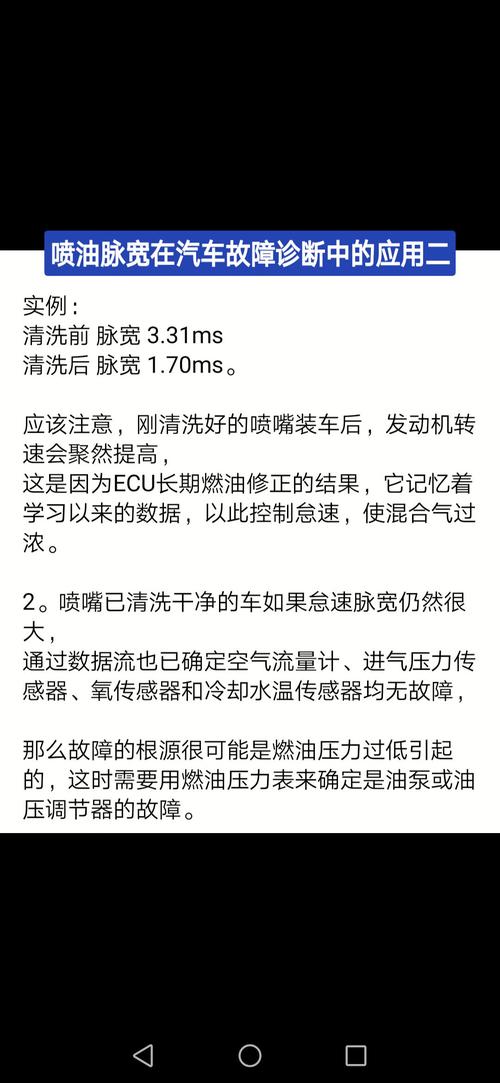 喷油脉宽在汽车故障诊断中的应用二

实例：
清洗前 脉宽 3.31ms
清洗后 脉宽 1.70ms。

应该注意，刚清洗好的喷嘴装车后，发动机转速会聚然提高，
这是因为ECU长期燃油修正的结果，它记忆着学习以来的数据，以此控制怠速，使混合气过浓。

2。喷嘴已清洗干净的车如果怠速脉宽仍然很大，
通过数据流也已确定空气流量计、进气压力传感器、氧传感器和冷却水温传感器均无故障，

那么故障的根源很可能是燃油压力过低引起的，这时需要用燃油压力表来确定是油泵或油压调节器的故障。